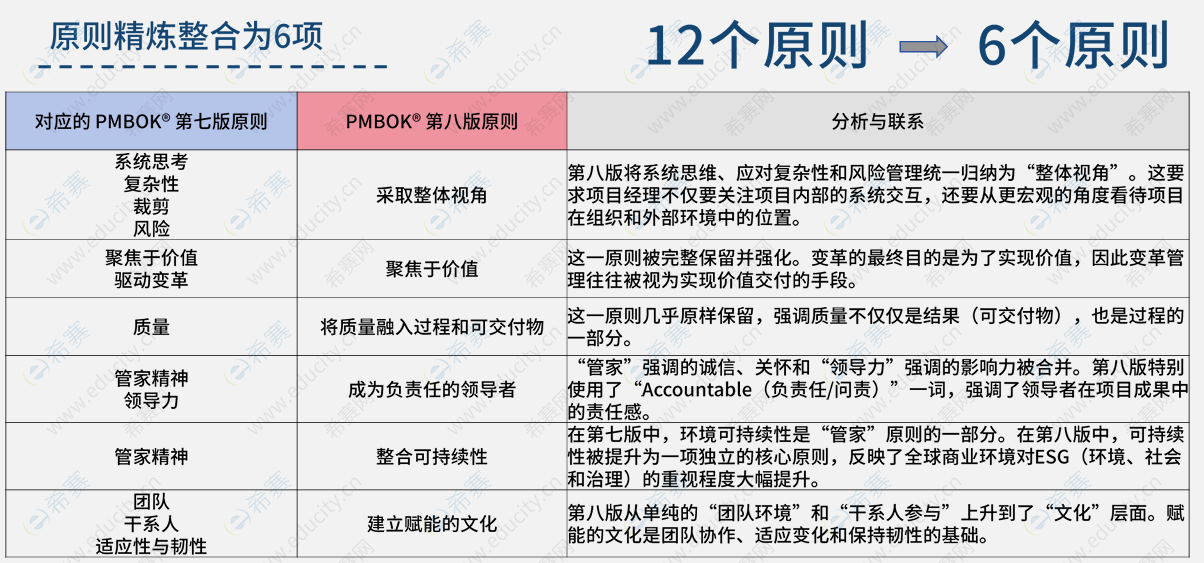 原则精炼整合为6项

12个原则 → 6个原则

| 对应的 PMBOK® 第七版原则 | PMBOK® 第八版原则 | 分析与联系 |
|---|---|---|
| 系统思考 复杂性 裁剪 风险 | 采取整体视角 | 第八版将系统思维、应对复杂性和风险管理统一归纳为“整体视角”。这要求项目经理不仅要关注项目内部的系统交互，还要从更宏观的角度看待项目在组织和外部环境中的位置。 |
| 聚焦于价值 驱动变革 | 聚焦于价值 | 这一原则被完整保留并强化。变革的最终目的是为了实现价值，因此变革管理往往被视为实现价值交付的手段。 |
| 质量 | 将质量融入过程和可交付物 | 这一原则几乎原样保留，强调质量不仅仅是结果（可交付物），也是过程的一部分。 |
| 管家精神 领导力 | 成为负责任的领导者 | “管家”强调的诚信、关怀和“领导力”强调的影响力被合并。第八版特别使用了“Accountable（负责任/问责）”一词，强调了领导者在项目成果中的责任感。 |
| 管家精神 | 整合可持续性 | 在第七版中，环境可持续性是“管家”原则的一部分。在第八版中，可持续性被提升为一项独立的核心原则，反映了全球商业环境对ESG（环境、社会和治理）的重视程度大幅提升。 |
| 团队 干系人 适应性与韧性 | 建立赋能的文化 | 第八版从单纯的“团队环境”和“干系人参与”上升到了“文化”层面。赋能的文化是团队协作、适应变化和保持韧性的基础。 |

希赛 www.educity.cn 希赛网